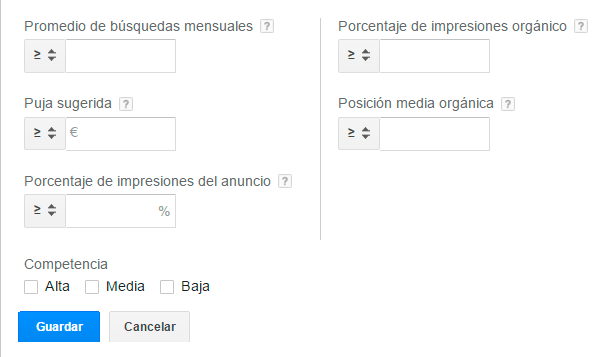 Promedio de búsquedas mensuales ?

≥

Puja sugerida ?

≥ €

Porcentaje de impresiones del anuncio ?

≥ %

Porcentaje de impresiones orgánico ?

≥

Posición media orgánica ?

≥

Competencia

Alta Media Baja

Guardar Cancelar